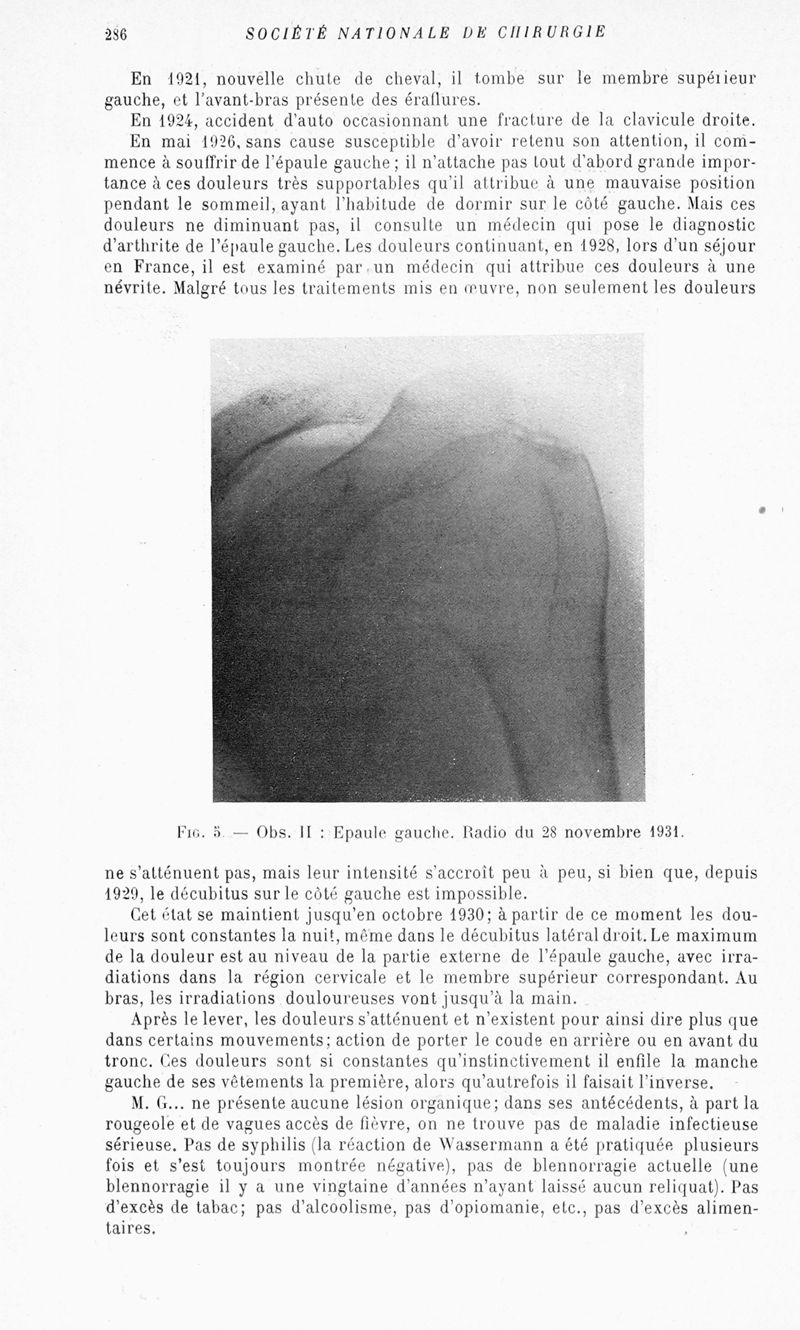 286 SOCIÉTÉ NATIONALE DE CHIRURGIE

En 1921, nouvelle chute de cheval, il tombe sur le membre supérieur gauche, et l'avant-bras présente des éraflures.

En 1924, accident d'auto occasionnant une fracture de la clavicule droite.

En mai 1926, sans cause susceptible d'avoir retenu son attention, il commence à souffrir de l'épaule gauche ; il n'attache pas tout d'abord grande importance à ces douleurs très supportables qu'il attribue à une mauvaise position pendant le sommeil, ayant l'habitude de dormir sur le côté gauche. Mais ces douleurs ne diminuant pas, il consulte un médecin qui pose le diagnostic d'arthrite de l'épaule gauche. Les douleurs continuant, en 1928, lors d'un séjour en France, il est examiné par un médecin qui attribue ces douleurs à une névrite. Malgré tous les traitements mis en œuvre, non seulement les douleurs

Fig. 5. — Obs. II : Epaule gauche. Radio du 28 novembre 1931.

ne s'atténuent pas, mais leur intensité s'accroît peu à peu, si bien que, depuis 1929, le décubitus sur le côté gauche est impossible.

Cet état se maintient jusqu'en octobre 1930; à partir de ce moment les douleurs sont constantes la nuit, même dans le décubitus latéral droit. Le maximum de la douleur est au niveau de la partie externe de l'épaule gauche, avec irradiations dans la région cervicale et le membre supérieur correspondant. Au bras, les irradiations douloureuses vont jusqu'à la main.

Après le lever, les douleurs s'atténuent et n'existent pour ainsi dire plus que dans certains mouvements; action de porter le coude en arrière ou en avant du tronc. Ces douleurs sont si constantes qu'instinctivement il enfile la manche gauche de ses vêtements la première, alors qu'autrefois il faisait l'inverse.

M. G... ne présente aucune lésion organique; dans ses antécédents, à part la rougeole et de vagues accès de fièvre, on ne trouve pas de maladie infectieuse sérieuse. Pas de syphilis (la réaction de Wassermann a été pratiquée plusieurs fois et s'est toujours montrée négative), pas de blennorragie actuelle (une blennorragie il y a une vingtaine d'années n'ayant laissé aucun reliquat). Pas d'excès de tabac; pas d'alcoolisme, pas d'opiomanie, etc., pas d'excès alimentaires.